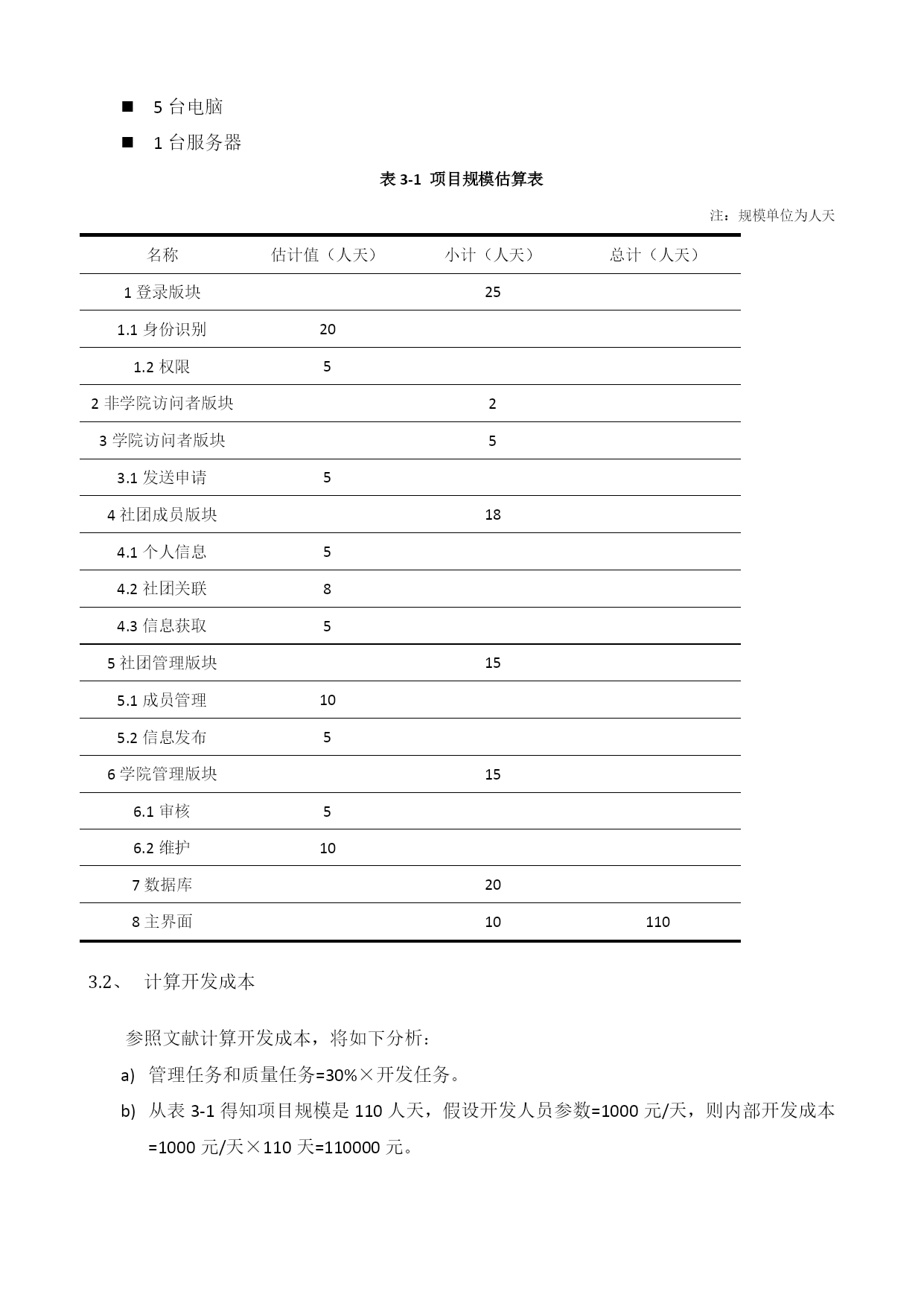 ■ 5 台电脑

■ 1 台服务器

表 3-1 项目规模估算表

注：规模单位为人天

| 名称 | 估计值（人天） | 小计（人天） | 总计（人天） |
|---|---|---|---|
| 1 登录版块 | | 25 | |
| 1.1 身份识别 | 20 | | |
| 1.2 权限 | 5 | | |
| 2 非学院访问者版块 | | 2 | |
| 3 学院访问者版块 | | 5 | |
| 3.1 发送申请 | 5 | | |
| 4 社团成员版块 | | 18 | |
| 4.1 个人信息 | 5 | | |
| 4.2 社团关联 | 8 | | |
| 4.3 信息获取 | 5 | | |
| 5 社团管理版块 | | 15 | |
| 5.1 成员管理 | 10 | | |
| 5.2 信息发布 | 5 | | |
| 6 学院管理版块 | | 15 | |
| 6.1 审核 | 5 | | |
| 6.2 维护 | 10 | | |
| 7 数据库 | | 20 | |
| 8 主界面 | | 10 | 110 |

3.2、 计算开发成本

参照文献计算开发成本，将如下分析：

a) 管理任务和质量任务=30%×开发任务。

b) 从表 3-1 得知项目规模是 110 人天，假设开发人员参数=1000 元/天，则内部开发成本=1000 元/天×110 天=110000 元。